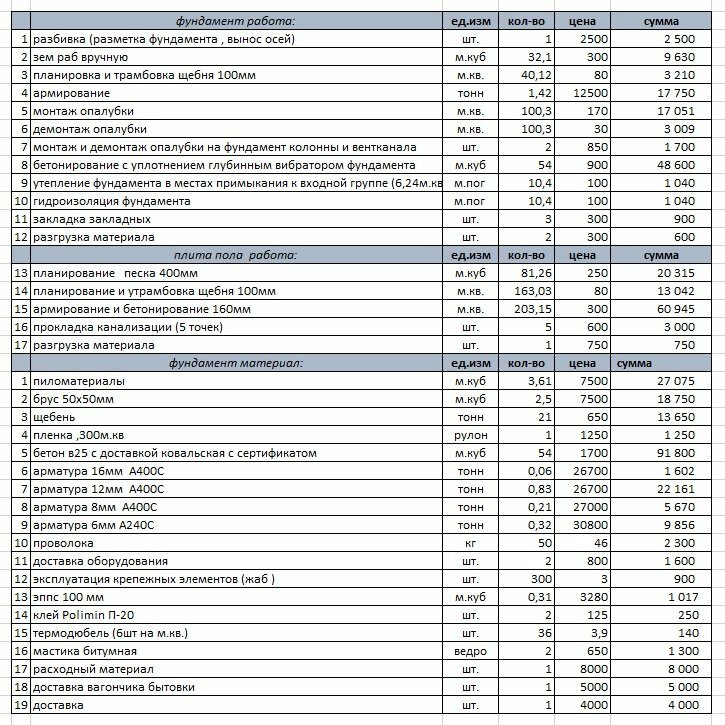 |  | фундамент работа: | ед.изм | кол-во | цена | сумма |
|---|---|---|---|---|---|
| 1 | разбивка (разметка фундамента , вынос осей) | шт. | 1 | 2500 | 2 500 |
| 2 | зем раб вручную | м.куб | 32,1 | 300 | 9 630 |
| 3 | планировка и трамбовка щебня 100мм | м.кв. | 40,12 | 80 | 3 210 |
| 4 | армирование | тонн | 1,42 | 12500 | 17 750 |
| 5 | монтаж опалубки | м.кв. | 100,3 | 170 | 17 051 |
| 6 | демонтаж опалубки | м.кв. | 100,3 | 30 | 3 009 |
| 7 | монтаж и демонтаж опалубки на фундамент колонны и вентканала | шт. | 2 | 850 | 1 700 |
| 8 | бетонирование с уплотнением глубинным вибратором фундамента | м.куб | 54 | 900 | 48 600 |
| 9 | утепление фундамента в местах примыкания к входной группе (6,24м.кв | м.пог | 10,4 | 100 | 1 040 |
| 10 | гидроизоляция фундамента | м.пог | 10,4 | 100 | 1 040 |
| 11 | закладка закладных | шт. | 3 | 300 | 900 |
| 12 | разгрузка материала | шт. | 2 | 300 | 600 |
|  | плита пола работа: | ед.изм | кол-во | цена | сумма |
| 13 | планирование песка 400мм | м.куб | 81,26 | 250 | 20 315 |
| 14 | планирование и утрамбовка щебня 100мм | м.кв. | 163,03 | 80 | 13 042 |
| 15 | армирование и бетонирование 160мм | м.кв. | 203,15 | 300 | 60 945 |
| 16 | прокладка канализации (5 точек) | шт. | 5 | 600 | 3 000 |
| 17 | разгрузка материала | шт. | 1 | 750 | 750 |
|  | фундамент материал: | ед.изм | кол-во | цена | сумма |
| 1 | пиломатериалы | м.куб | 3,61 | 7500 | 27 075 |
| 2 | брус 50х50мм | м.куб | 2,5 | 7500 | 18 750 |
| 3 | щебень | тонн | 21 | 650 | 13 650 |
| 4 | пленка ,300м.кв | рулон | 1 | 1250 | 1 250 |
| 5 | бетон в25 с доставкой ковальская с сертификатом | м.куб | 54 | 1700 | 91 800 |
| 6 | арматура 16мм А400С | тонн | 0,06 | 26700 | 1 602 |
| 7 | арматура 12мм А400С | тонн | 0,83 | 26700 | 22 161 |
| 8 | арматура 8мм А400С | тонн | 0,21 | 27000 | 5 670 |
| 9 | арматура 6мм А240С | тонн | 0,32 | 30800 | 9 856 |
| 10 | проволока | кг | 50 | 46 | 2 300 |
| 11 | доставка оборудования | шт. | 2 | 800 | 1 600 |
| 12 | эксплуатация крепежных элементов (жаб ) | шт. | 300 | 3 | 900 |
| 13 | эппс 100 мм | м.куб | 0,31 | 3280 | 1 017 |
| 14 | клей Polimin П-20 | шт. | 2 | 125 | 250 |
| 15 | термодюбель (6шт на м.кв.) | шт. | 36 | 3,9 | 140 |
| 16 | мастика битумная | ведро | 2 | 650 | 1 300 |
| 17 | расходный материал | шт. | 1 | 8000 | 8 000 |
| 18 | доставка вагончика бытовки | шт. | 1 | 5000 | 5 000 |
| 19 | доставка | шт. | 1 | 4000 | 4 000 |